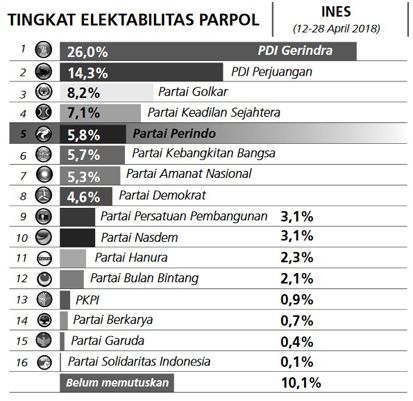 TINGKAT ELEKTABILITAS PARPOL

INES
(12-28 April 2018)

1 26,0% PDI Gerindra
2 14,3% PDI Perjuangan
3 8,2% Partai Golkar
4 7,1% Partai Keadilan Sejahtera
5 5,8% Partai Perindo
6 5,7% Partai Kebangkitan Bangsa
7 5,3% Partai Amanat Nasional
8 4,6% Partai Demokrat
9 Partai Persatuan Pembangunan 3,1%
10 Partai Nasdem 3,1%
11 Partai Hanura 2,3%
12 Partai Bulan Bintang 2,1%
13 PKPI 0,9%
14 Partai Berkarya 0,7%
15 Partai Garuda 0,4%
16 Partai Solidaritas Indonesia 0,1%
Belum memutuskan 10,1%